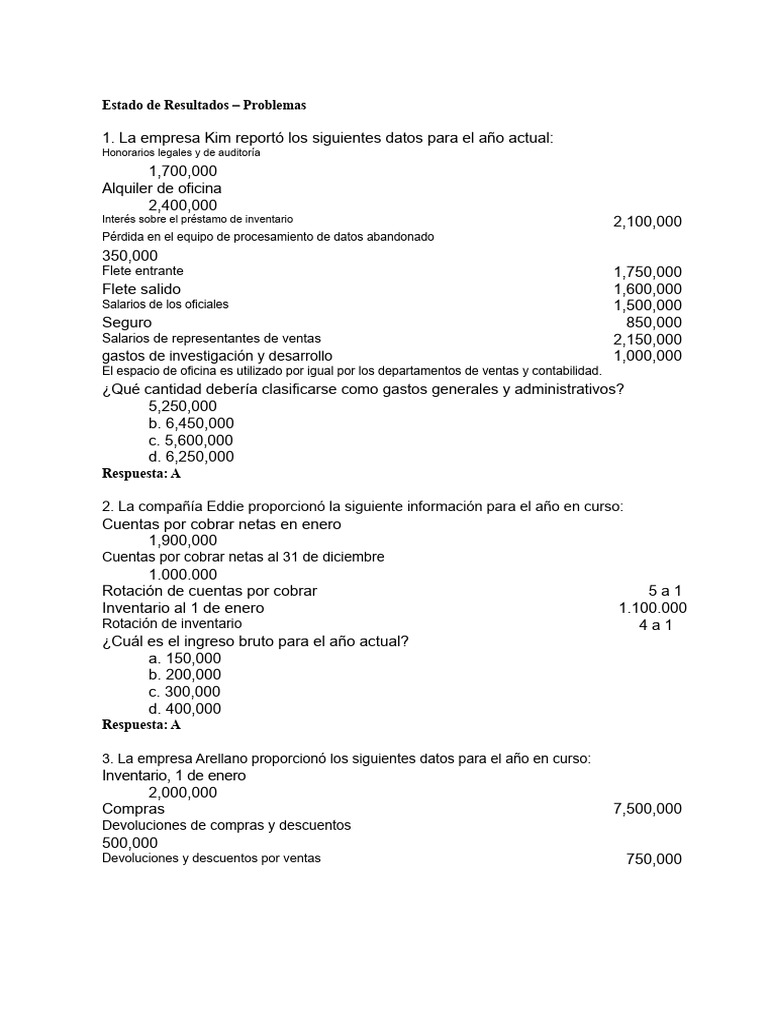 Estado de Resultados – Problemas

1. La empresa Kim reportó los siguientes datos para el año actual:
Honorarios legales y de auditoría
1,700,000
Alquiler de oficina
2,400,000
Interés sobre el préstamo de inventario 2,100,000
Pérdida en el equipo de procesamiento de datos abandonado
350,000
Flete entrante 1,750,000
Flete salido 1,600,000
Salarios de los oficiales 1,500,000
Seguro 850,000
Salarios de representantes de ventas 2,150,000
gastos de investigación y desarrollo 1,000,000
El espacio de oficina es utilizado por igual por los departamentos de ventas y contabilidad.
¿Qué cantidad debería clasificarse como gastos generales y administrativos?
5,250,000
b. 6,450,000
c. 5,600,000
d. 6,250,000
Respuesta: A

2. La compañía Eddie proporcionó la siguiente información para el año en curso:
Cuentas por cobrar netas en enero
1,900,000
Cuentas por cobrar netas al 31 de diciembre
1.000.000
Rotación de cuentas por cobrar 5 a 1
Inventario al 1 de enero 1.100.000
Rotación de inventario 4 a 1
¿Cuál es el ingreso bruto para el año actual?
a. 150,000
b. 200,000
c. 300,000
d. 400,000
Respuesta: A

3. La empresa Arellano proporcionó los siguientes datos para el año en curso:
Inventario, 1 de enero
2,000,000
Compras 7,500,000
Devoluciones de compras y descuentos
500,000
Devoluciones y descuentos por ventas 750,000